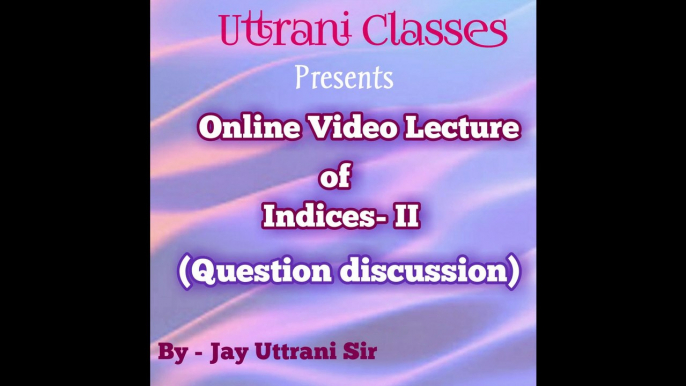 Uttrani Classes
Presents
Online Video Lecture
of
Indices- II
(Question discussion)
By - Jay Uttrani Sir